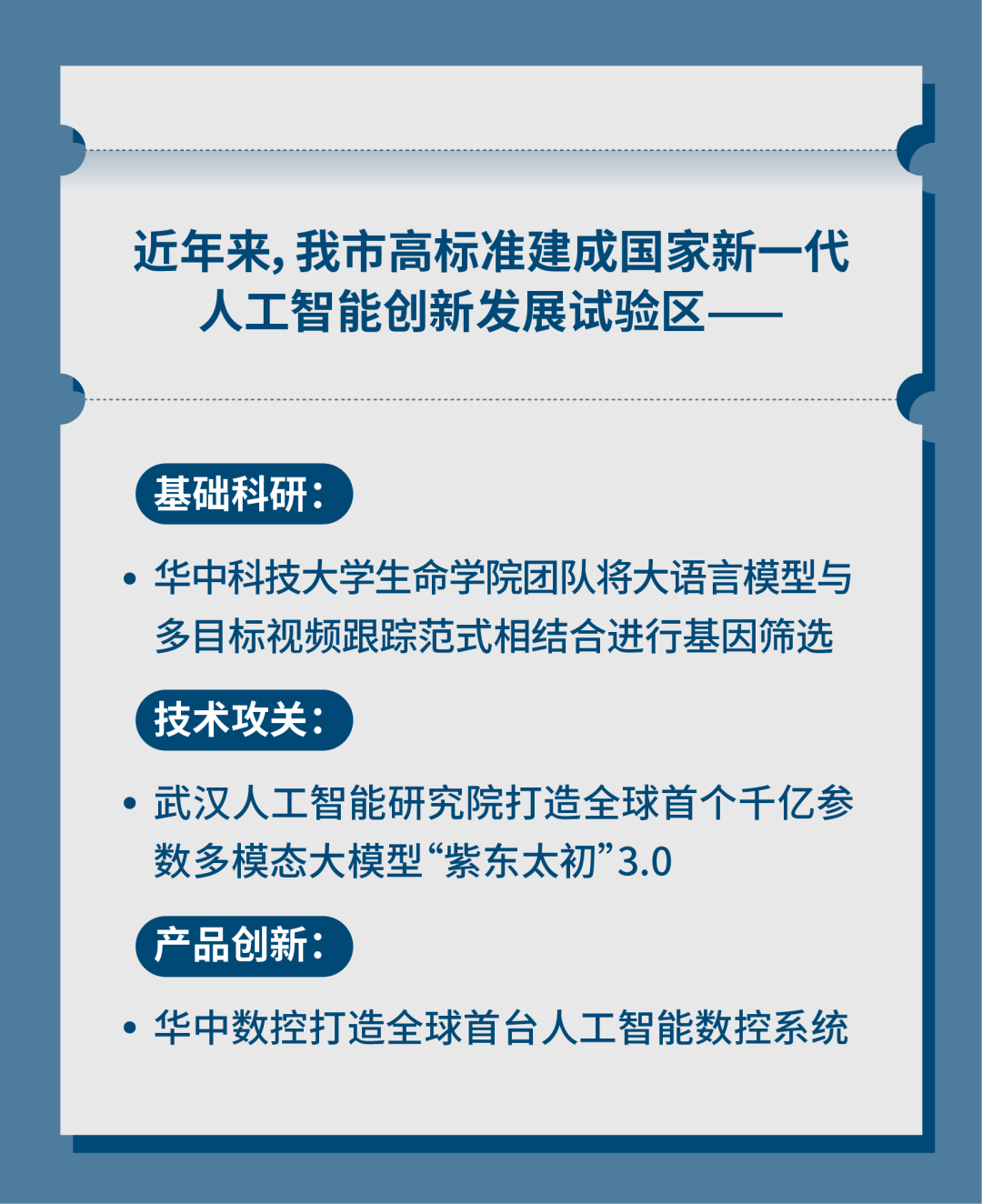 近年来，我市高标准建成国家新一代人工智能创新发展试验区——

基础科研：

• 华中科技大学生命学院团队将大语言模型与多目标视频跟踪范式相结合进行基因筛选

技术攻关：

• 武汉人工智能研究院打造全球首个千亿参数多模态大模型“紫东太初”3.0

产品创新：

• 华中数控打造全球首台人工智能数控系统